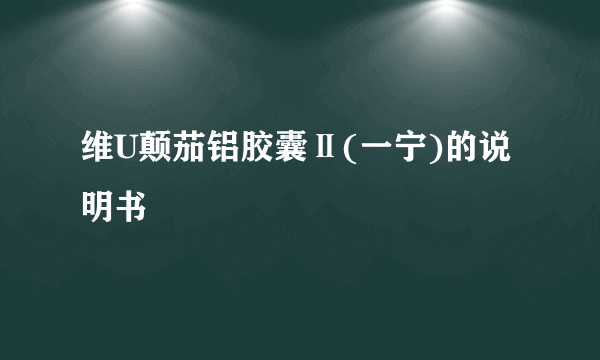 维U颠茄铝胶囊Ⅱ(一宁)的说明书